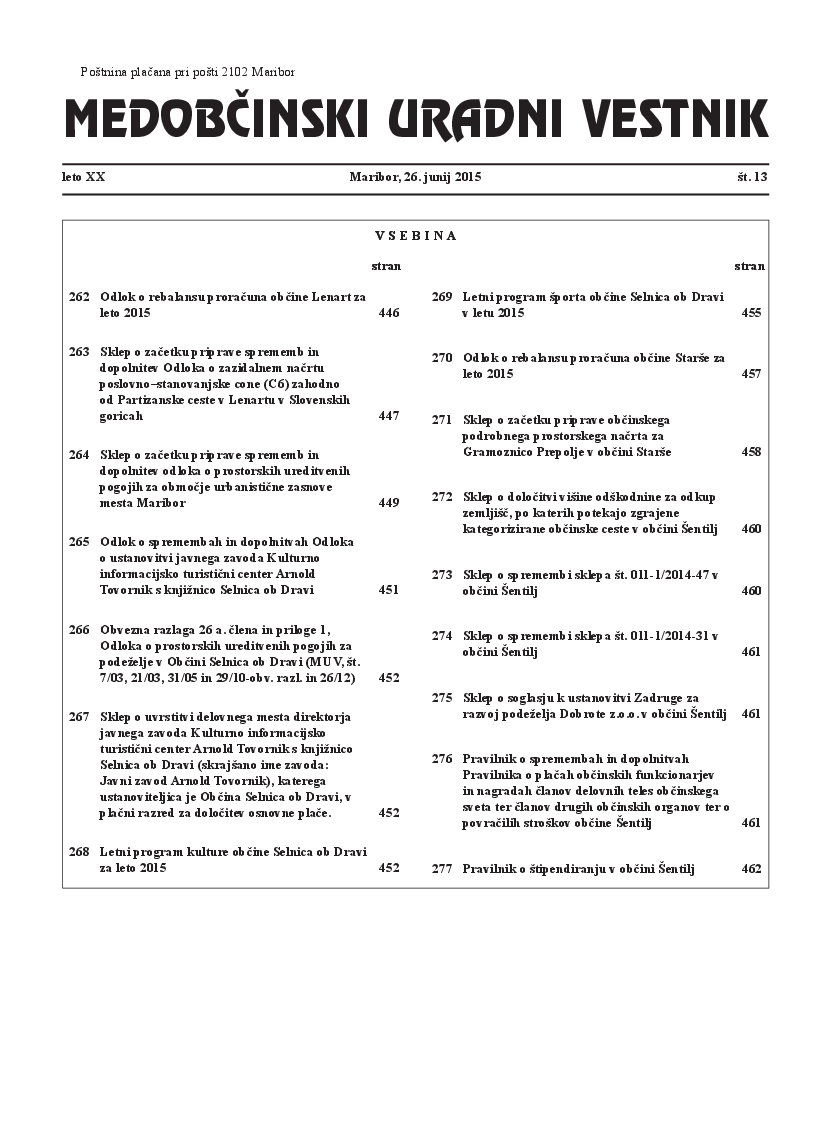 Poštnina plačana pri pošti 2102 Maribor

MEDOBČINSKI URADNI VESTNIK

leto XX Maribor, 26. junij 2015 št. 13

VSEBINA

| | | stran |
|---|---|---|
| 262 | Odlok o rebalansu proračuna občine Lenart za leto 2015 | 446 |
| 263 | Sklep o začetku priprave sprememb in dopolnitev Odloka o zazidalnem načrtu poslovno–stanovanjske cone (C6) zahodno od Partizanske ceste v Lenartu v Slovenskih goricah | 447 |
| 264 | Sklep o začetku priprave sprememb in dopolnitev odloka o prostorskih ureditvenih pogojih za območje urbanistične zasnove mesta Maribor | 449 |
| 265 | Odlok o spremembah in dopolnitvah Odloka o ustanovitvi javnega zavoda Kulturno informacijsko turistični center Arnold Tovornik s knjižnico Selnica ob Dravi | 451 |
| 266 | Obvezna razlaga 26 a. člena in priloge 1, Odloka o prostorskih ureditvenih pogojih za podeželje v Občini Selnica ob Dravi (MUV, št. 7/03, 21/03, 31/05 in 29/10-obv. razl. in 26/12) | 452 |
| 267 | Sklep o uvrstitvi delovnega mesta direktorja javnega zavoda Kulturno informacijsko turistični center Arnold Tovornik s knjižnico Selnica ob Dravi (skrajšano ime zavoda: Javni zavod Arnold Tovornik), katerega ustanoviteljica je Občina Selnica ob Dravi, v plačni razred za določitev osnovne plače. | 452 |
| 268 | Letni program kulture občine Selnica ob Dravi za leto 2015 | 452 |

| | | stran |
|---|---|---|
| 269 | Letni program športa občine Selnica ob Dravi v letu 2015 | 455 |
| 270 | Odlok o rebalansu proračuna občine Starše za leto 2015 | 457 |
| 271 | Sklep o začetku priprave občinskega podrobnega prostorskega načrta za Gramoznico Prepolje v občini Starše | 458 |
| 272 | Sklep o določitvi višine odškodnine za odkup zemljišč, po katerih potekajo zgrajene kategorizirane občinske ceste v občini Šentilj | 460 |
| 273 | Sklep o spremembi sklepa št. 011-1/2014-47 v občini Šentilj | 460 |
| 274 | Sklep o spremembi sklepa št. 011-1/2014-31 v občini Šentilj | 461 |
| 275 | Sklep o soglasju k ustanovitvi Zadruge za razvoj podeželja Dobrote z.o.o. v občini Šentilj | 461 |
| 276 | Pravilnik o spremembah in dopolnitvah Pravilnika o plačah občinskih funkcionarjev in nagradah članov delovnih teles občinskega sveta ter članov drugih občinskih organov ter o povračilih stroškov občine Šentilj | 461 |
| 277 | Pravilnik o štipendiranju v občini Šentilj | 462 |